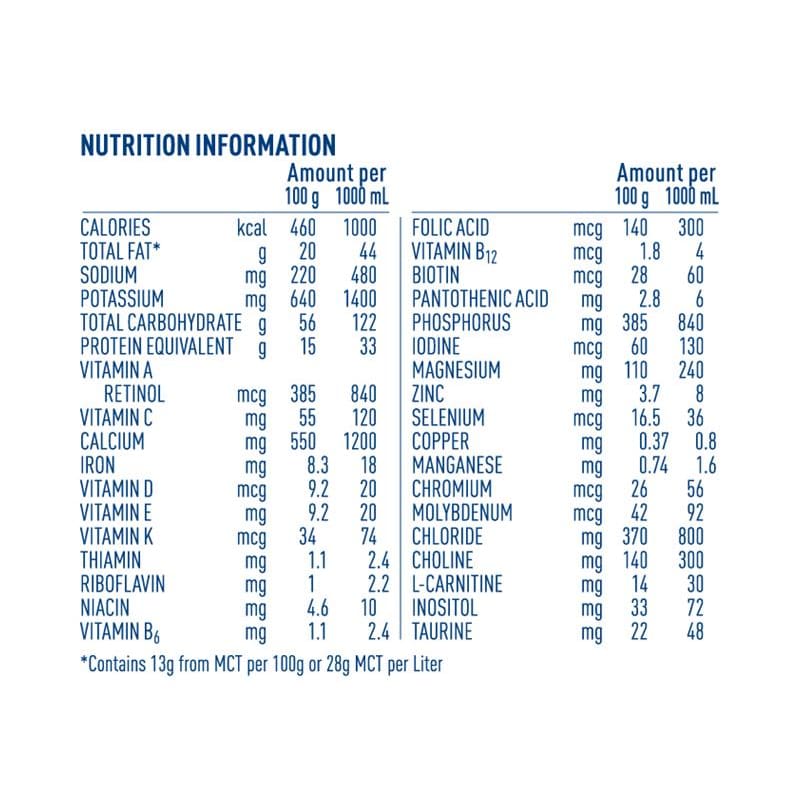 NUTRITION INFORMATION

| | | Amount per 100 g | Amount per 1000 mL |
|---|---|---|---|
| CALORIES | kcal | 460 | 1000 |
| TOTAL FAT* | g | 20 | 44 |
| SODIUM | mg | 220 | 480 |
| POTASSIUM | mg | 640 | 1400 |
| TOTAL CARBOHYDRATE | g | 56 | 122 |
| PROTEIN EQUIVALENT | g | 15 | 33 |
| VITAMIN A | | | |
| RETINOL | mcg | 385 | 840 |
| VITAMIN C | mg | 55 | 120 |
| CALCIUM | mg | 550 | 1200 |
| IRON | mg | 8.3 | 18 |
| VITAMIN D | mcg | 9.2 | 20 |
| VITAMIN E | mg | 9.2 | 20 |
| VITAMIN K | mcg | 34 | 74 |
| THIAMIN | mg | 1.1 | 2.4 |
| RIBOFLAVIN | mg | 1 | 2.2 |
| NIACIN | mg | 4.6 | 10 |
| VITAMIN $B_6$ | mg | 1.1 | 2.4 |

| | | Amount per 100 g | Amount per 1000 mL |
|---|---|---|---|
| FOLIC ACID | mcg | 140 | 300 |
| VITAMIN $B_{12}$ | mcg | 1.8 | 4 |
| BIOTIN | mcg | 28 | 60 |
| PANTOTHENIC ACID | mg | 2.8 | 6 |
| PHOSPHORUS | mg | 385 | 840 |
| IODINE | mcg | 60 | 130 |
| MAGNESIUM | mg | 110 | 240 |
| ZINC | mg | 3.7 | 8 |
| SELENIUM | mcg | 16.5 | 36 |
| COPPER | mg | 0.37 | 0.8 |
| MANGANESE | mg | 0.74 | 1.6 |
| CHROMIUM | mcg | 26 | 56 |
| MOLYBDENUM | mcg | 42 | 92 |
| CHLORIDE | mg | 370 | 800 |
| CHOLINE | mg | 140 | 300 |
| L-CARNITINE | mg | 14 | 30 |
| INOSITOL | mg | 33 | 72 |
| TAURINE | mg | 22 | 48 |

*Contains 13g from MCT per 100g or 28g MCT per Liter